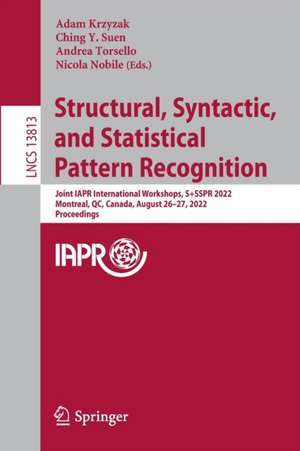 LNCS 13813

Adam Krzyzak
Ching Y. Suen
Andrea Torsello
Nicola Nobile (Eds.)

Structural, Syntactic, and Statistical Pattern Recognition

Joint IAPR International Workshops, S+SSPR 2022
Montreal, QC, Canada, August 26–27, 2022
Proceedings

IAPR

Springer